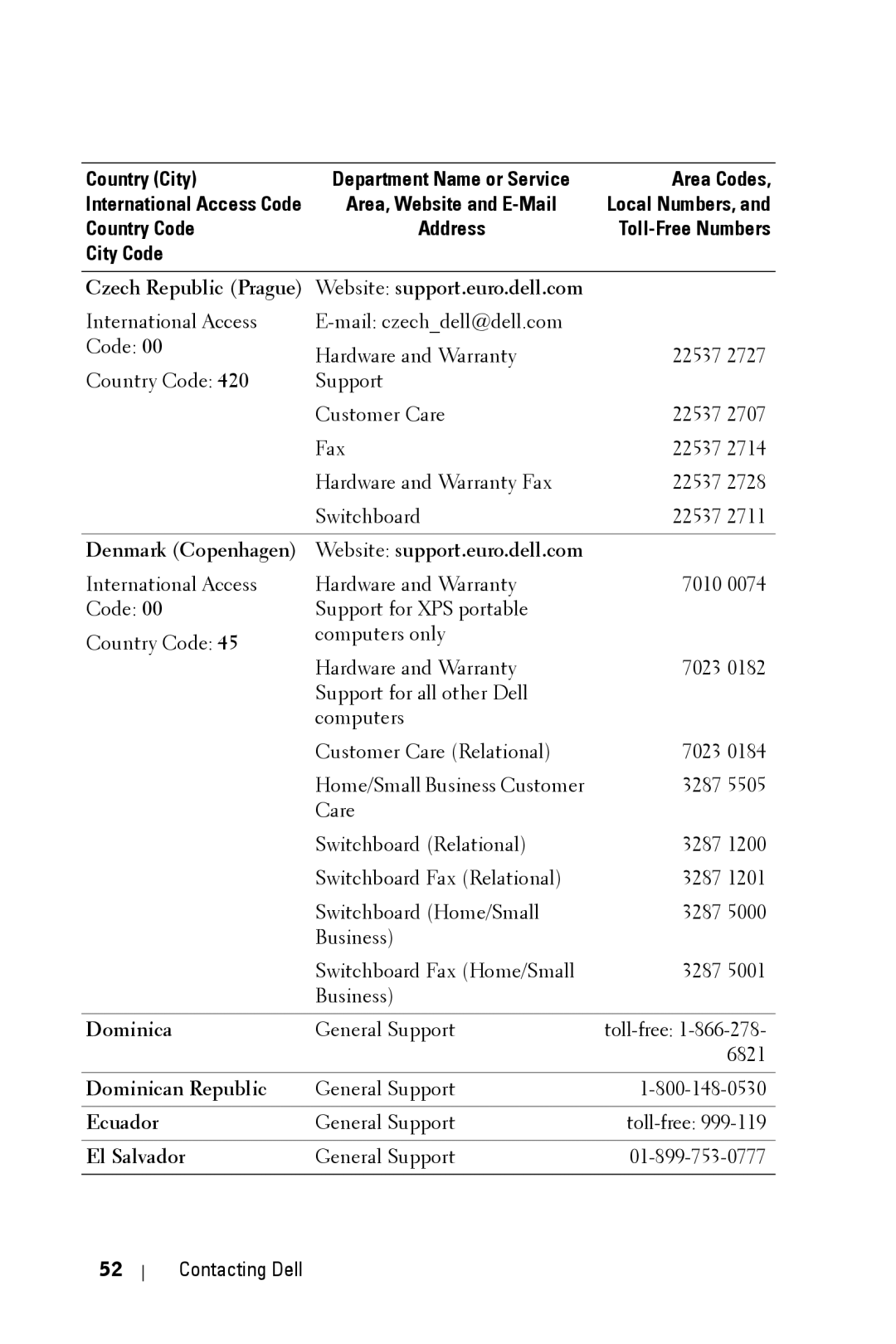 | Country (City) International Access Code Country Code City Code | Department Name or Service Area, Website and E-Mail Address | Area Codes, Local Numbers, and Toll-Free Numbers |
|---|---|---|
| Czech Republic (Prague) | Website: support.euro.dell.com | |
| International Access Code: 00 | E-mail: czech_dell@dell.com | |
| Country Code: 420 | Hardware and Warranty Support | 22537 2727 |
| | Customer Care | 22537 2707 |
| | Fax | 22537 2714 |
| | Hardware and Warranty Fax | 22537 2728 |
| | Switchboard | 22537 2711 |
| Denmark (Copenhagen) | Website: support.euro.dell.com | |
| International Access Code: 00 | Hardware and Warranty Support for XPS portable computers only | 7010 0074 |
| Country Code: 45 | Hardware and Warranty Support for all other Dell computers | 7023 0182 |
| | Customer Care (Relational) | 7023 0184 |
| | Home/Small Business Customer Care | 3287 5505 |
| | Switchboard (Relational) | 3287 1200 |
| | Switchboard Fax (Relational) | 3287 1201 |
| | Switchboard (Home/Small Business) | 3287 5000 |
| | Switchboard Fax (Home/Small Business) | 3287 5001 |
| Dominica | General Support | toll-free: 1-866-278-6821 |
| Dominican Republic | General Support | 1-800-148-0530 |
| Ecuador | General Support | toll-free: 999-119 |
| El Salvador | General Support | 01-899-753-0777 |

52 | Contacting Dell